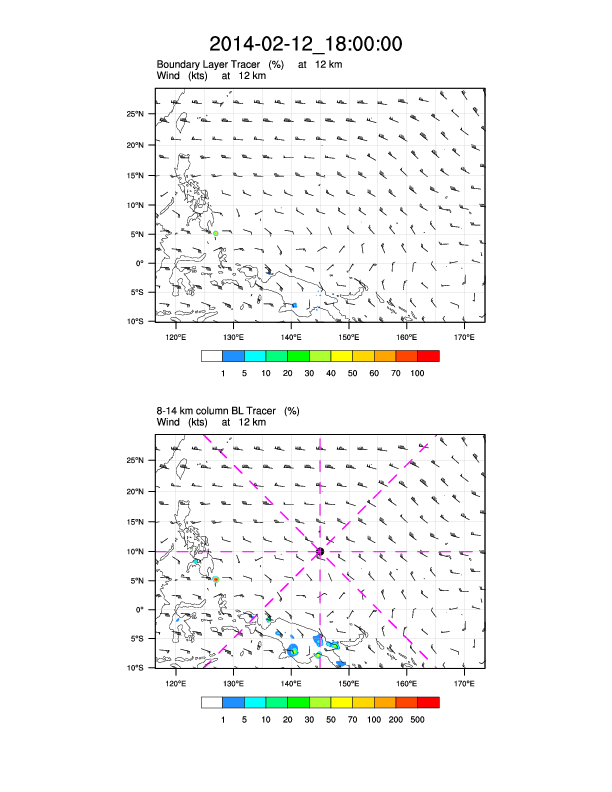 2014-02-12_18:00:00

Boundary Layer Tracer (%) at 12 km
Wind (kts) at 12 km

25°N
20°N
15°N
10°N
5°N
0°
5°S
10°S

120°E 130°E 140°E 150°E 160°E 170°E

1 5 10 20 30 40 50 60 70 100

8-14 km column BL Tracer (%)
Wind (kts) at 12 km

25°N
20°N
15°N
10°N
5°N
0°
5°S
10°S

120°E 130°E 140°E 150°E 160°E 170°E

1 5 10 20 30 50 70 100 200 500